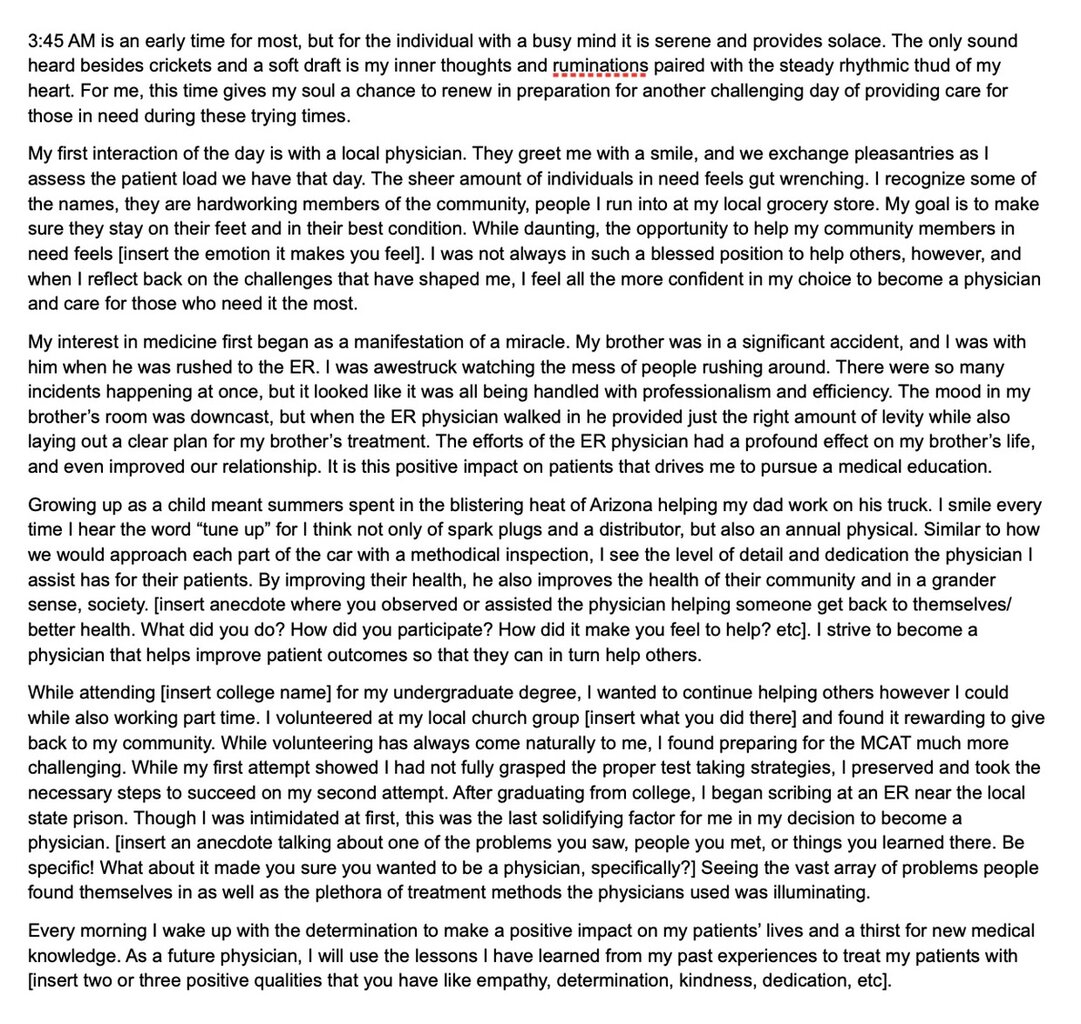 3:45 AM is an early time for most, but for the individual with a busy mind it is serene and provides solace. The only sound heard besides crickets and a soft draft is my inner thoughts and ruminations paired with the steady rhythmic thud of my heart. For me, this time gives my soul a chance to renew in preparation for another challenging day of providing care for those in need during these trying times.

My first interaction of the day is with a local physician. They greet me with a smile, and we exchange pleasantries as I assess the patient load we have that day. The sheer amount of individuals in need feels gut wrenching. I recognize some of the names, they are hardworking members of the community, people I run into at my local grocery store. My goal is to make sure they stay on their feet and in their best condition. While daunting, the opportunity to help my community members in need feels [insert the emotion it makes you feel]. I was not always in such a blessed position to help others, however, and when I reflect back on the challenges that have shaped me, I feel all the more confident in my choice to become a physician and care for those who need it the most.

My interest in medicine first began as a manifestation of a miracle. My brother was in a significant accident, and I was with him when he was rushed to the ER. I was awestruck watching the mess of people rushing around. There were so many incidents happening at once, but it looked like it was all being handled with professionalism and efficiency. The mood in my brother's room was downcast, but when the ER physician walked in he provided just the right amount of levity while also laying out a clear plan for my brother's treatment. The efforts of the ER physician had a profound effect on my brother's life, and even improved our relationship. It is this positive impact on patients that drives me to pursue a medical education.

Growing up as a child meant summers spent in the blistering heat of Arizona helping my dad work on his truck. I smile every time I hear the word "tune up" for I think not only of spark plugs and a distributor, but also an annual physical. Similar to how we would approach each part of the car with a methodical inspection, I see the level of detail and dedication the physician I assist has for their patients. By improving their health, he also improves the health of their community and in a grander sense, society. [insert anecdote where you observed or assisted the physician helping someone get back to themselves/ better health. What did you do? How did you participate? How did it make you feel to help? etc]. I strive to become a physician that helps improve patient outcomes so that they can in turn help others.

While attending [insert college name] for my undergraduate degree, I wanted to continue helping others however I could while also working part time. I volunteered at my local church group [insert what you did there] and found it rewarding to give back to my community. While volunteering has always come naturally to me, I found preparing for the MCAT much more challenging. While my first attempt showed I had not fully grasped the proper test taking strategies, I preserved and took the necessary steps to succeed on my second attempt. After graduating from college, I began scribing at an ER near the local state prison. Though I was intimidated at first, this was the last solidifying factor for me in my decision to become a physician. [insert an anecdote talking about one of the problems you saw, people you met, or things you learned there. Be specific! What about it made you sure you wanted to be a physician, specifically?] Seeing the vast array of problems people found themselves in as well as the plethora of treatment methods the physicians used was illuminating.

Every morning I wake up with the determination to make a positive impact on my patients' lives and a thirst for new medical knowledge. As a future physician, I will use the lessons I have learned from my past experiences to treat my patients with [insert two or three positive qualities that you have like empathy, determination, kindness, dedication, etc].